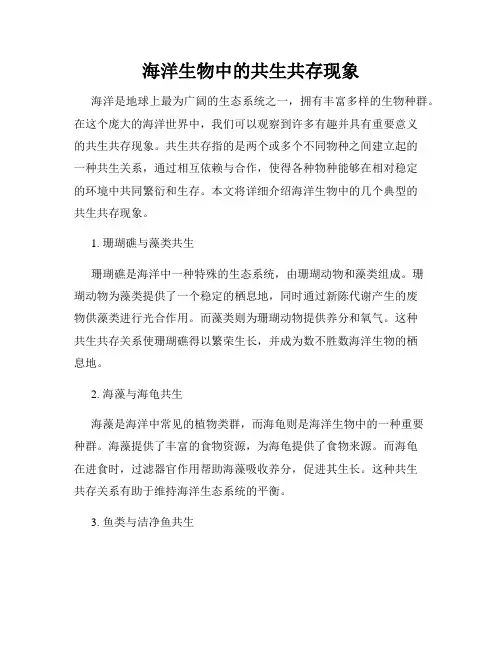 海洋生物中的共生共存现象

海洋是地球上最为广阔的生态系统之一，拥有丰富多样的生物种群。在这个庞大的海洋世界中，我们可以观察到许多有趣并具有重要意义的共生共存现象。共生共存指的是两个或多个不同物种之间建立起的一种共生关系，通过相互依赖与合作，使得各种物种能够在相对稳定的环境中共同繁衍和生存。本文将详细介绍海洋生物中的几个典型的共生共存现象。

1. 珊瑚礁与藻类共生

珊瑚礁是海洋中一种特殊的生态系统，由珊瑚动物和藻类组成。珊瑚动物为藻类提供了一个稳定的栖息地，同时通过新陈代谢产生的废物供藻类进行光合作用。而藻类则为珊瑚动物提供养分和氧气。这种共生共存关系使珊瑚礁得以繁荣生长，并成为数不胜数海洋生物的栖息地。

2. 海藻与海龟共生

海藻是海洋中常见的植物类群，而海龟则是海洋生物中的一种重要种群。海藻提供了丰富的食物资源，为海龟提供了食物来源。而海龟在进食时，过滤器官作用帮助海藻吸收养分，促进其生长。这种共生共存关系有助于维持海洋生态系统的平衡。

3. 鱼类与洁净鱼共生